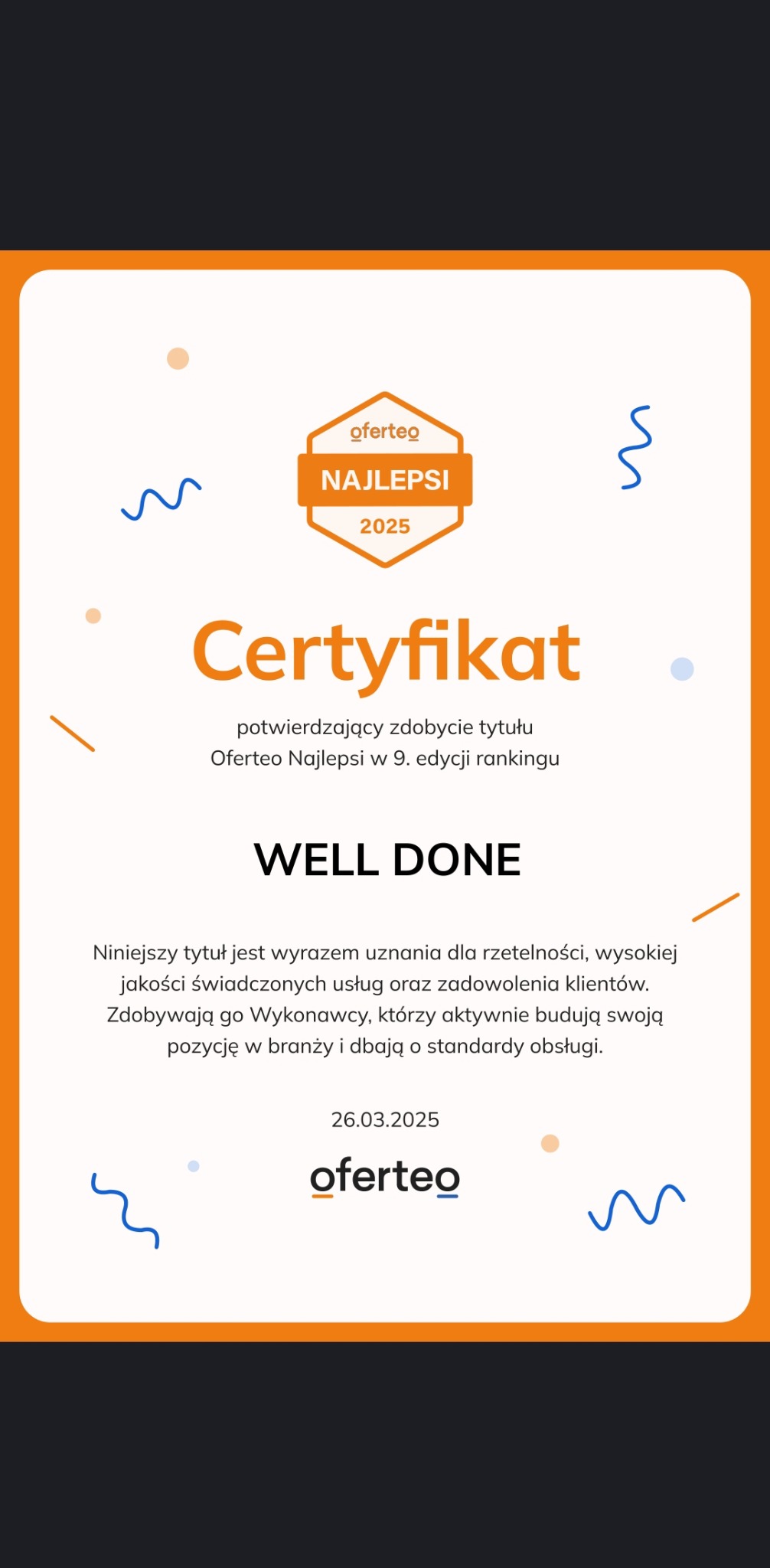 oferteo
NAJLEPSI
2025

Certyfikat

potwierdzający zdobycie tytułu
Oferteo Najlepsi w 9. edycji rankingu

WELL DONE

Niniejszy tytuł jest wyrazem uznania dla rzetelności, wysokiej jakości świadczonych usług oraz zadowolenia klientów. Zdobywają go Wykonawcy, którzy aktywnie budują swoją pozycję w branży i dbają o standardy obsługi.

26.03.2025

oferteo